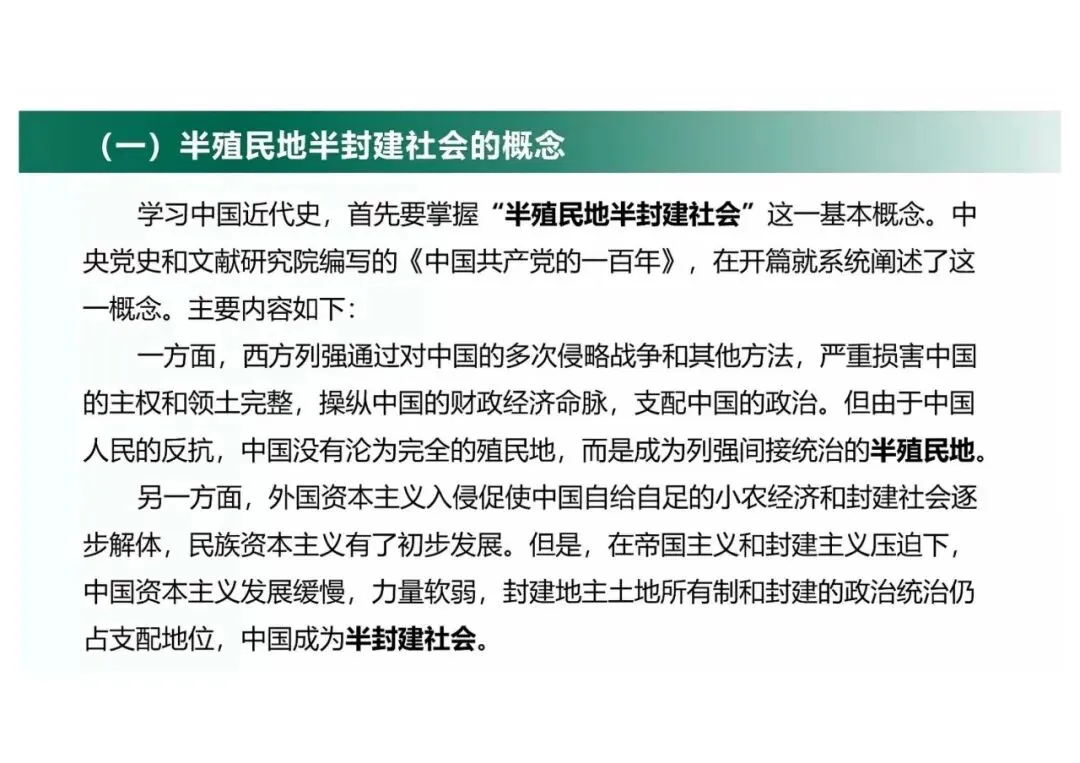 （一）半殖民地半封建社会的概念

学习中国近代史，首先要掌握“半殖民地半封建社会”这一基本概念。中央党史和文献研究院编写的《中国共产党的一百年》，在开篇就系统阐述了这一概念。主要内容如下：

一方面，西方列强通过对中国的多次侵略战争和其他方法，严重损害中国的主权和领土完整，操纵中国的财政经济命脉，支配中国的政治。但由于中国人民的反抗，中国没有沦为完全的殖民地，而是成为列强间接统治的半殖民地。

另一方面，外国资本主义入侵促使中国自给自足的小农经济和封建社会逐步解体，民族资本主义有了初步发展。但是，在帝国主义和封建主义压迫下，中国资本主义发展缓慢，力量软弱，封建地主土地所有制和封建的政治统治仍占支配地位，中国成为半封建社会。